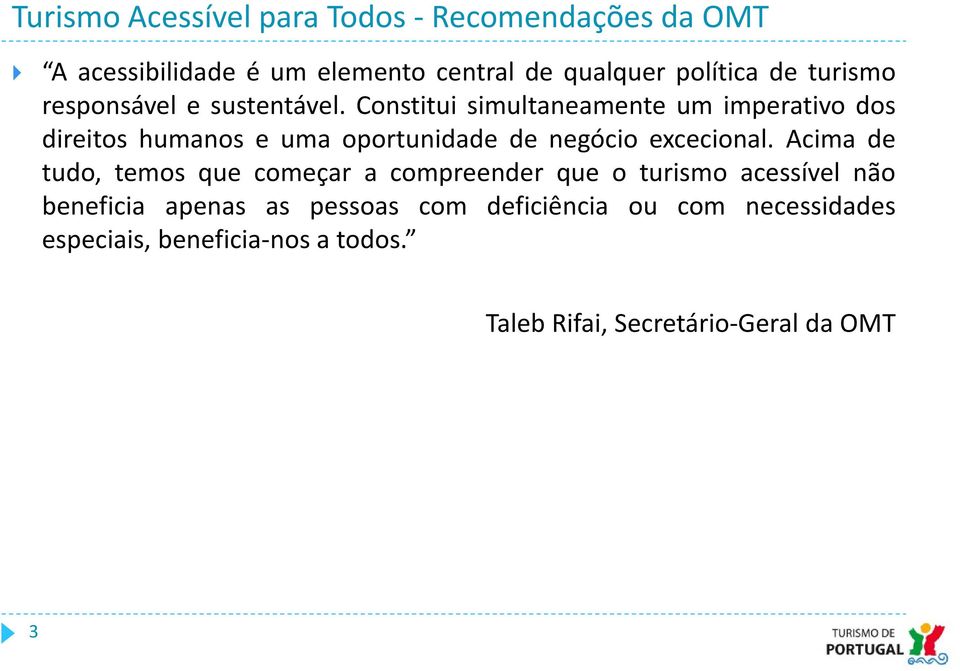 Turismo Acessível para Todos - Recomendações da OMT

“A acessibilidade é um elemento central de qualquer política de turismo responsável e sustentável. Constitui simultaneamente um imperativo dos direitos humanos e uma oportunidade de negócio excecional. Acima de tudo, temos que começar a compreender que o turismo acessível não beneficia apenas as pessoas com deficiência ou com necessidades especiais, beneficia-nos a todos.”

Taleb Rifai, Secretário-Geral da OMT

3

TURISMO DE PORTUGAL